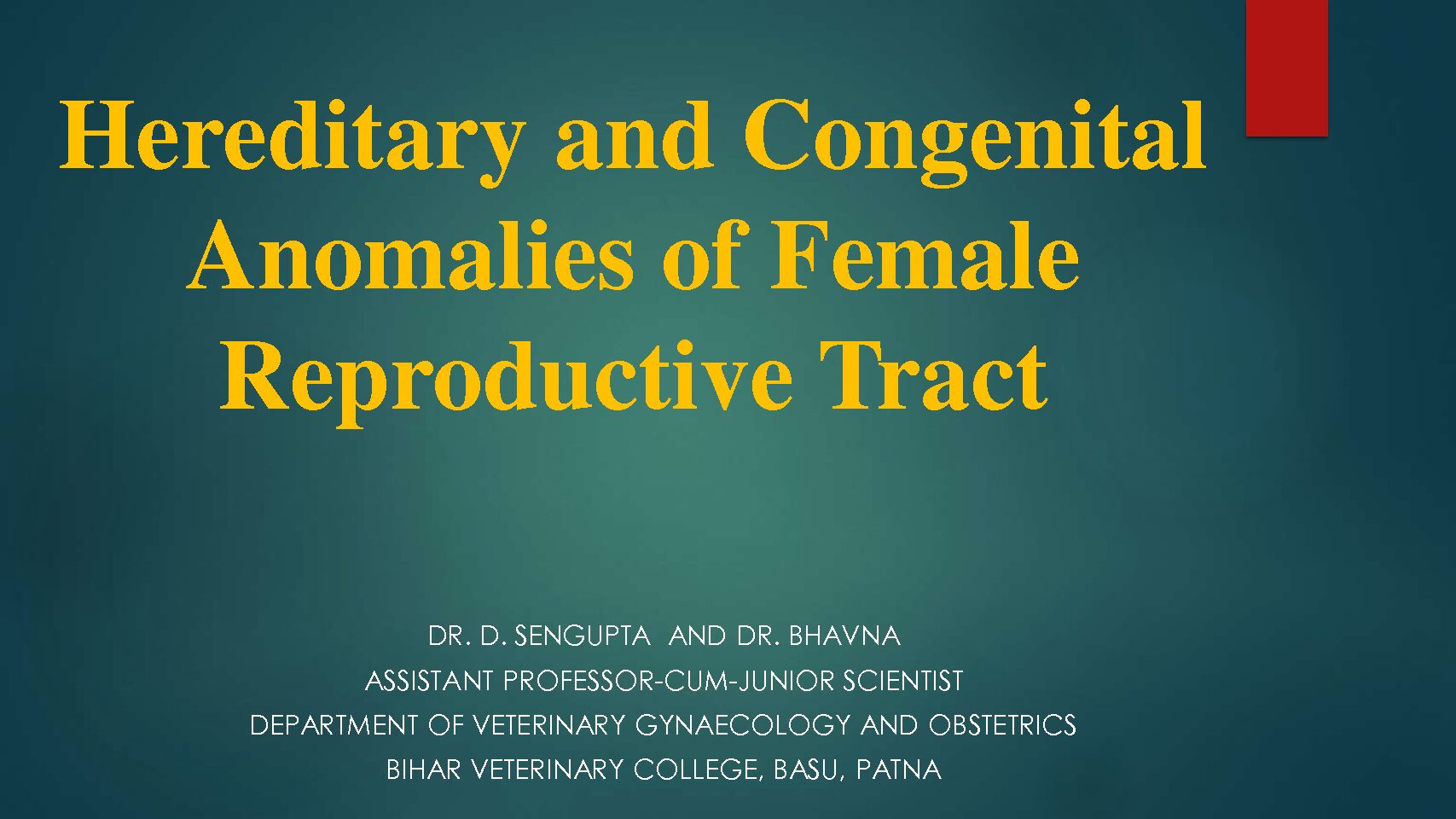 Hereditary and Congenital Anomalies of Female Reproductive Tract

DR. D. SENGUPTA AND DR. BHAVNA
ASSISTANT PROFESSOR-CUM-JUNIOR SCIENTIST
DEPARTMENT OF VETERINARY GYNAECOLOGY AND OBSTETRICS
BIHAR VETERINARY COLLEGE, BASU, PATNA